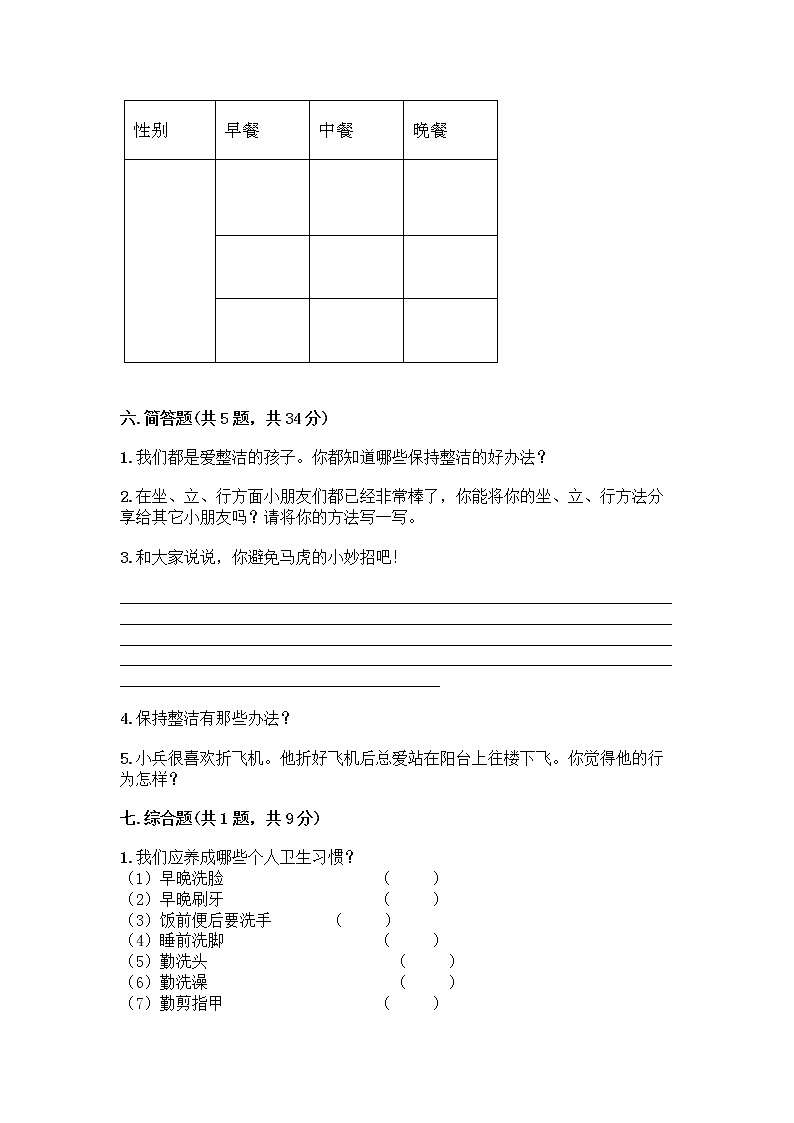 | 性别 | 早餐 | 中餐 | 晚餐 |
|---|---|---|---|
| | | | |
| | | | |
| | | | |

六. 简答题(共 5 题，共 34 分)

1. 我们都是爱整洁的孩子。你都知道哪些保持整洁的好办法？

2. 在坐、立、行方面小朋友们都已经非常棒了，你能将你的坐、立、行方法分享给其它小朋友吗？请将你的方法写一写。

3. 和大家说说，你避免马虎的小妙招吧!

4. 保持整洁有那些办法？

5. 小兵很喜欢折飞机。他折好飞机后总爱站在阳台上往楼下飞。你觉得他的行为怎样？

七. 综合题(共 1 题，共 9 分)

1. 我们应养成哪些个人卫生习惯？
（1）早晚洗脸 （ ）
（2）早晚刷牙 （ ）
（3）饭前便后要洗手 （ ）
（4）睡前洗脚 （ ）
（5）勤洗头 （ ）
（6）勤洗澡 （ ）
（7）勤剪指甲 （ ）